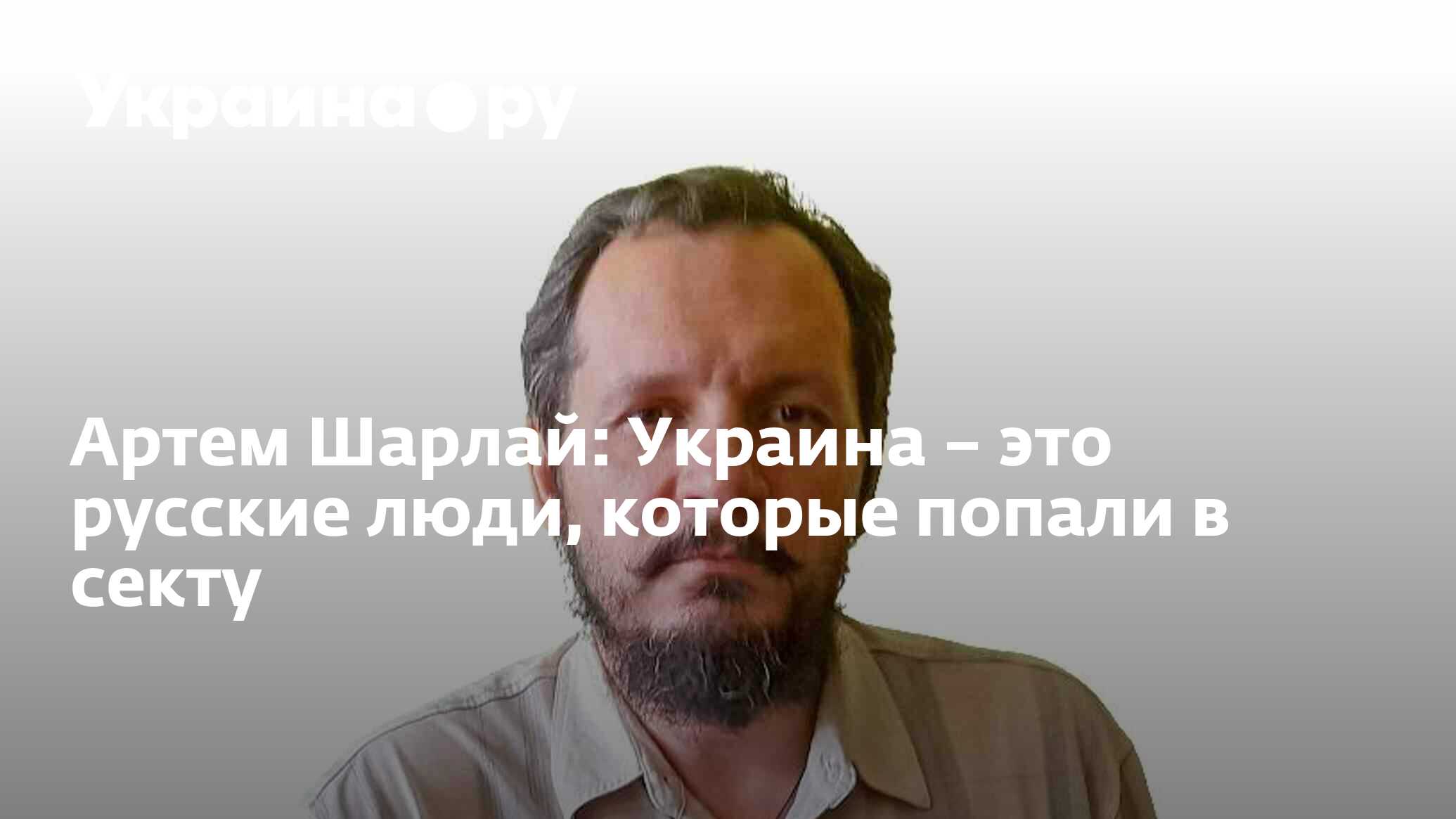 Украина.ру

Артем Шарлай: Украина – это русские люди, которые попали в секту